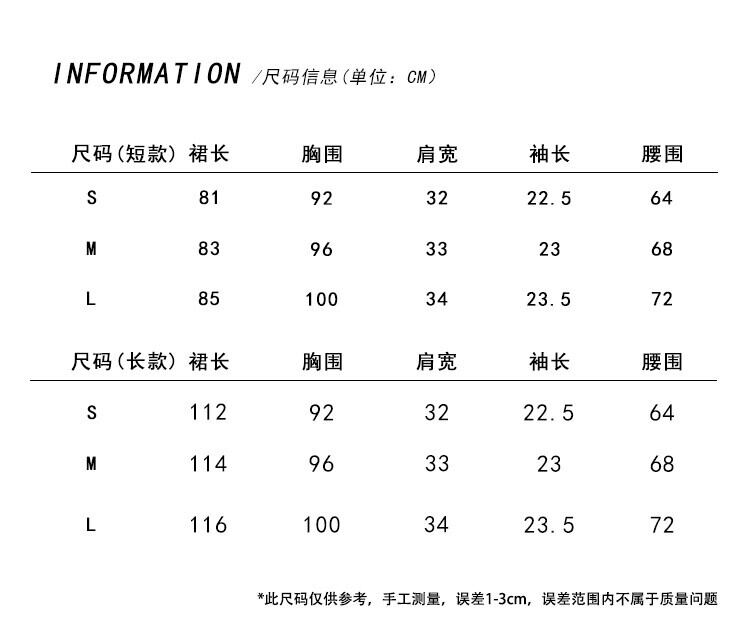 INFORMATION /尺码信息(单位:CM)

| 尺码(短款) | 裙长 | 胸围 | 肩宽 | 袖长 | 腰围 |
|---|---|---|---|---|---|
| S | 81 | 92 | 32 | 22.5 | 64 |
| M | 83 | 96 | 33 | 23 | 68 |
| L | 85 | 100 | 34 | 23.5 | 72 |

| 尺码(长款) | 裙长 | 胸围 | 肩宽 | 袖长 | 腰围 |
|---|---|---|---|---|---|
| S | 112 | 92 | 32 | 22.5 | 64 |
| M | 114 | 96 | 33 | 23 | 68 |
| L | 116 | 100 | 34 | 23.5 | 72 |

*此尺码仅供参考,手工测量,误差1-3cm,误差范围内不属于质量问题